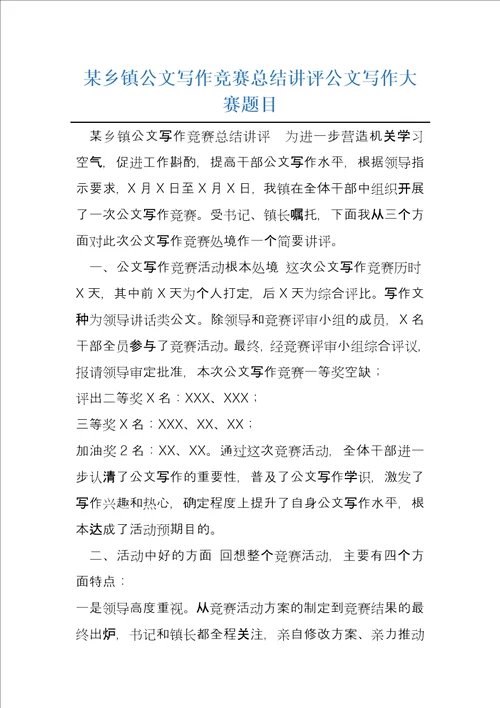 某乡镇公文写作竞赛总结讲评公文写作大赛题目

某乡镇公文写作竞赛总结讲评 为进一步营造机关学习空气，促进工作斟酌，提高干部公文写作水平，根据领导指示要求，X月X日至X月X日，我镇在全体干部中组织开展了一次公文写作竞赛。受书记、镇长嘱托，下面我从三个方面对此次公文写作竞赛处境作一个简要讲评。

一、公文写作竞赛活动根本处境 这次公文写作竞赛历时X天，其中前X天为个人打定，后X天为综合评比。写作文种为领导讲话类公文。除领导和竞赛评审小组的成员，X名干部全员参与了竞赛活动。最终，经竞赛评审小组综合评议，报请领导审定批准，本次公文写作竞赛一等奖空缺；

评出二等奖X名：XXX、XXX；

三等奖X名：XXX、XX、XX；

加油奖2名：XX、XX。通过这次竞赛活动，全体干部进一步认清了公文写作的重要性，普及了公文写作学识，激发了写作兴趣和热心，确定程度上提升了自身公文写作水平，根本达成了活动预期目的。

二、活动中好的方面 回想整个竞赛活动，主要有四个方面特点：

一是领导高度重视。从竞赛活动方案的制定到竞赛结果的最终出炉，书记和镇长都全程关注，亲自修改方案、亲力推动